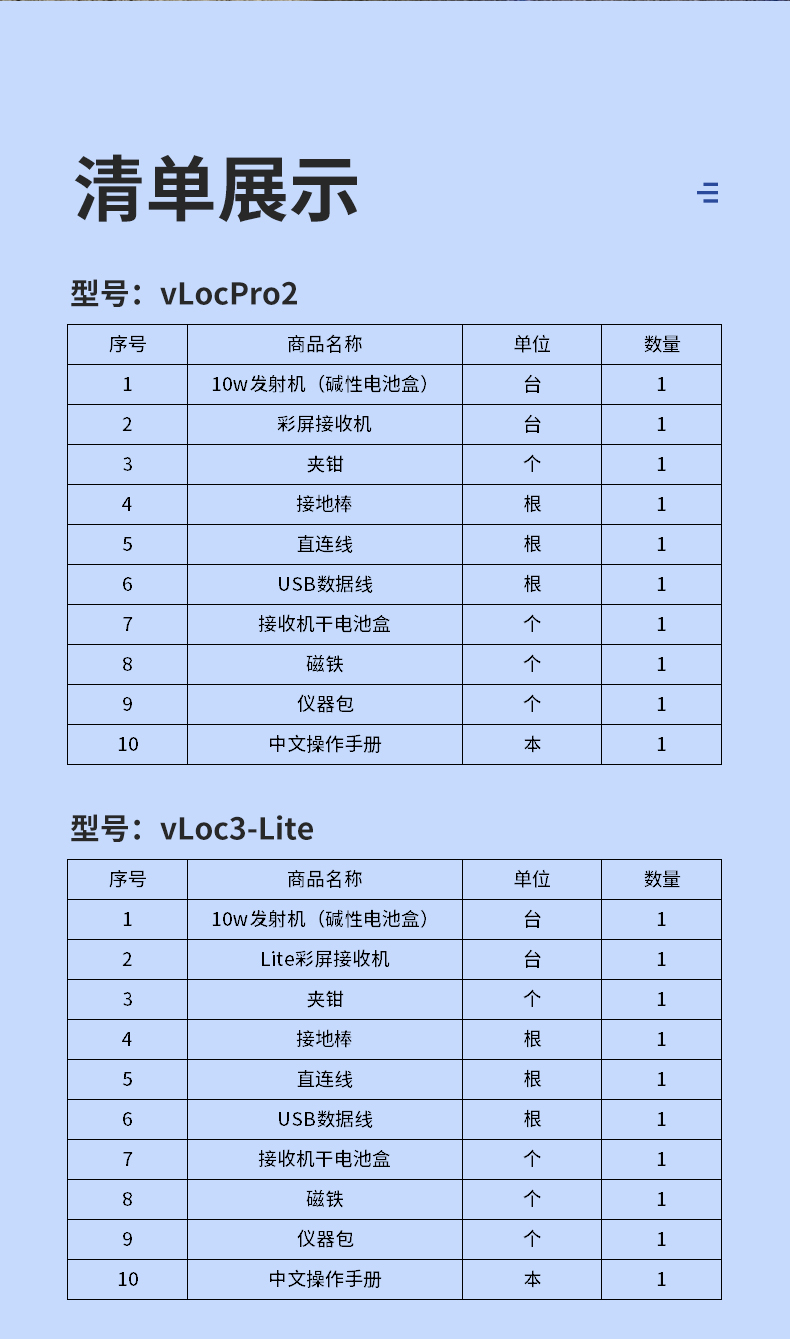 清单展示

型号：vLocPro2

| 序号 | 商品名称 | 单位 | 数量 |
|---|---|---|---|
| 1 | 10w发射机（碱性电池盒） | 台 | 1 |
| 2 | 彩屏接收机 | 台 | 1 |
| 3 | 夹钳 | 个 | 1 |
| 4 | 接地棒 | 根 | 1 |
| 5 | 直连线 | 根 | 1 |
| 6 | USB数据线 | 根 | 1 |
| 7 | 接收机干电池盒 | 个 | 1 |
| 8 | 磁铁 | 个 | 1 |
| 9 | 仪器包 | 个 | 1 |
| 10 | 中文操作手册 | 本 | 1 |

型号：vLoc3-Lite

| 序号 | 商品名称 | 单位 | 数量 |
|---|---|---|---|
| 1 | 10w发射机（碱性电池盒） | 台 | 1 |
| 2 | Lite彩屏接收机 | 台 | 1 |
| 3 | 夹钳 | 个 | 1 |
| 4 | 接地棒 | 根 | 1 |
| 5 | 直连线 | 根 | 1 |
| 6 | USB数据线 | 根 | 1 |
| 7 | 接收机干电池盒 | 个 | 1 |
| 8 | 磁铁 | 个 | 1 |
| 9 | 仪器包 | 个 | 1 |
| 10 | 中文操作手册 | 本 | 1 |